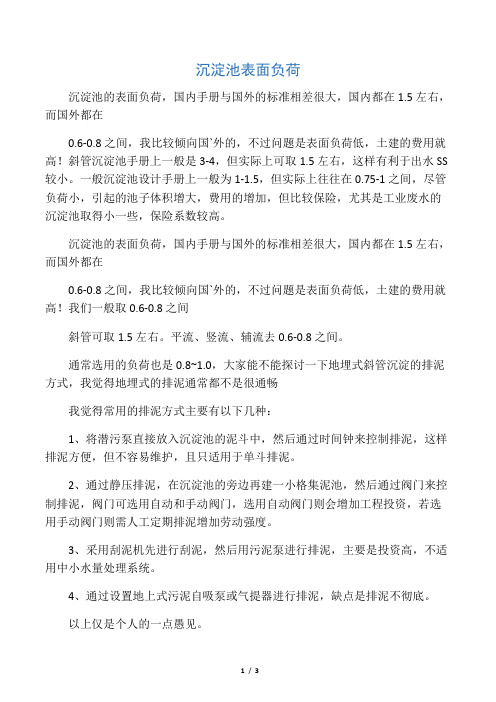 沉淀池表面负荷

沉淀池的表面负荷，国内手册与国外的标准相差很大，国内都在 1.5 左右，而国外都在

0.6-0.8 之间，我比较倾向国`外的，不过问题是表面负荷低，土建的费用就高！斜管沉淀池手册上一般是 3-4，但实际上可取 1.5 左右，这样有利于出水 SS 较小。一般沉淀池设计手册上一般为 1-1.5，但实际上往往在 0.75-1 之间，尽管负荷小，引起的池子体积增大，费用的增加，但比较保险，尤其是工业废水的沉淀池取得小一些，保险系数较高。

沉淀池的表面负荷，国内手册与国外的标准相差很大，国内都在 1.5 左右，而国外都在

0.6-0.8 之间，我比较倾向国`外的，不过问题是表面负荷低，土建的费用就高！我们一般取 0.6-0.8 之间

斜管可取 1.5 左右。平流、竖流、辅流去 0.6-0.8 之间。

通常选用的负荷也是 0.8~1.0，大家能不能探讨一下地埋式斜管沉淀的排泥方式，我觉得地埋式的排泥通常都不是很通畅

我觉得常用的排泥方式主要有以下几种：

1、将潜污泵直接放入沉淀池的泥斗中，然后通过时间钟来控制排泥，这样排泥方便，但不容易维护，且只适用于单斗排泥。

2、通过静压排泥，在沉淀池的旁边再建一小格集泥池，然后通过阀门来控制排泥，阀门可选用自动和手动阀门，选用自动阀门则会增加工程投资，若选用手动阀门则需人工定期排泥增加劳动强度。

3、采用刮泥机先进行刮泥，然后用污泥泵进行排泥，主要是投资高，不适用中小水量处理系统。

4、通过设置地上式污泥自吸泵或气提器进行排泥，缺点是排泥不彻底。

以上仅是个人的一点愚见。

1 / 3